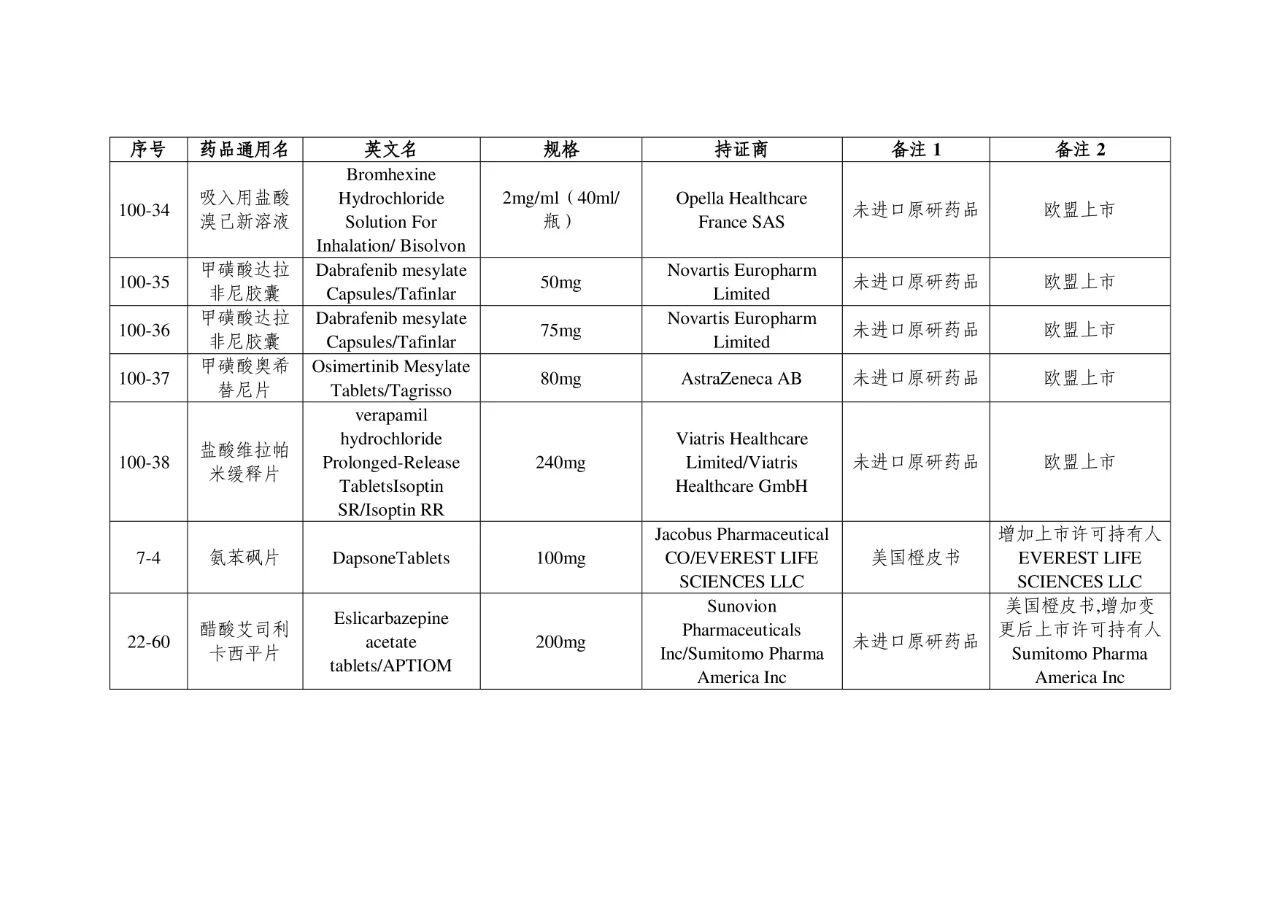 | 序号 | 药品通用名 | 英文名 | 规格 | 持证商 | 备注 1 | 备注 2 |
|---|---|---|---|---|---|---|
| 100-34 | 吸入用盐酸溴己新溶液 | Bromhexine Hydrochloride Solution For Inhalation/ Bisolvon | 2mg/ml（40ml/瓶） | Opella Healthcare France SAS | 未进口原研药品 | 欧盟上市 |
| 100-35 | 甲磺酸达拉非尼胶囊 | Dabrafenib mesylate Capsules/Tafinlar | 50mg | Novartis Europharm Limited | 未进口原研药品 | 欧盟上市 |
| 100-36 | 甲磺酸达拉非尼胶囊 | Dabrafenib mesylate Capsules/Tafinlar | 75mg | Novartis Europharm Limited | 未进口原研药品 | 欧盟上市 |
| 100-37 | 甲磺酸奥希替尼片 | Osimertinib Mesylate Tablets/Tagrisso | 80mg | AstraZeneca AB | 未进口原研药品 | 欧盟上市 |
| 100-38 | 盐酸维拉帕米缓释片 | verapamil hydrochloride Prolonged-Release TabletsIsoptin SR/Isoptin RR | 240mg | Viatris Healthcare Limited/Viatris Healthcare GmbH | 未进口原研药品 | 欧盟上市 |
| 7-4 | 氨苯砜片 | DapsoneTablets | 100mg | Jacobus Pharmaceutical CO/EVEREST LIFE SCIENCES LLC | 美国橙皮书 | 增加上市许可持有人 EVEREST LIFE SCIENCES LLC |
| 22-60 | 醋酸艾司利卡西平片 | Eslicarbazepine acetate tablets/APTIOM | 200mg | Sunovion Pharmaceuticals Inc/Sumitomo Pharma America Inc | 未进口原研药品 | 美国橙皮书,增加变更后上市许可持有人 Sumitomo Pharma America Inc |